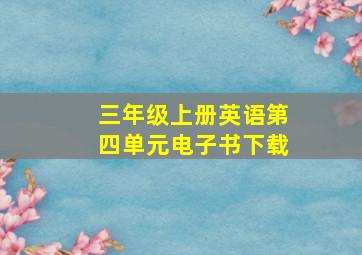 三年级上册英语第四单元电子书下载